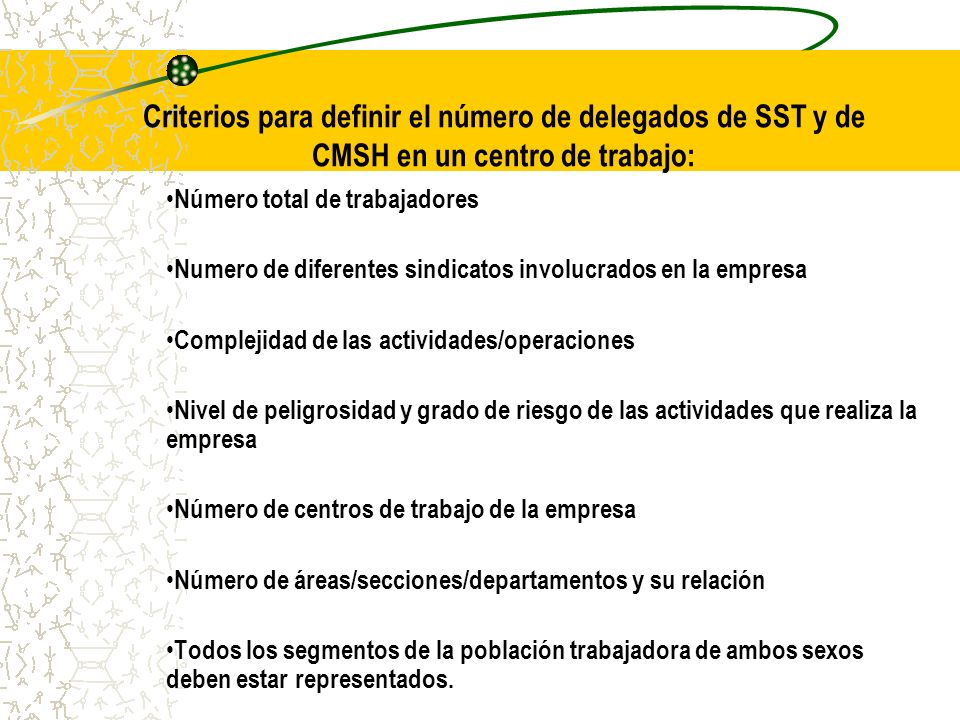 Criterios para definir el número de delegados de SST y de CMSH en un centro de trabajo:

•Número total de trabajadores

•Numero de diferentes sindicatos involucrados en la empresa

•Complejidad de las actividades/operaciones

•Nivel de peligrosidad y grado de riesgo de las actividades que realiza la empresa

•Número de centros de trabajo de la empresa

•Número de áreas/secciones/departamentos y su relación

•Todos los segmentos de la población trabajadora de ambos sexos deben estar representados.